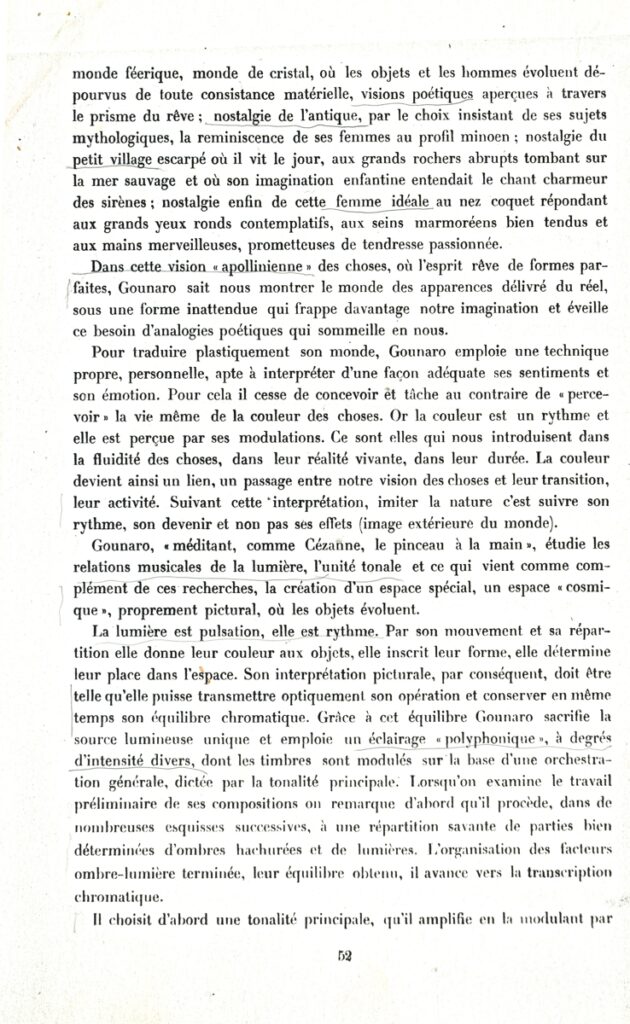 monde féerique, monde de cristal, où les objets et les hommes évoluent dépourvus de toute consistance matérielle, visions poétiques aperçues à travers le prisme du rêve ; nostalgie de l'antique, par le choix insistant de ses sujets mythologiques, la reminiscence de ses femmes au profil minoen ; nostalgie du petit village escarpé où il vit le jour, aux grands rochers abrupts tombant sur la mer sauvage et où son imagination enfantine entendait le chant charmeur des sirènes ; nostalgie enfin de cette femme idéale au nez coquet répondant aux grands yeux ronds contemplatifs, aux seins marmoréens bien tendus et aux mains merveilleuses, prometteuses de tendresse passionnée.

Dans cette vision « apollinienne » des choses, où l'esprit rêve de formes parfaites, Gounaro sait nous montrer le monde des apparences délivré du réel, sous une forme inattendue qui frappe davantage notre imagination et éveille ce besoin d'analogies poétiques qui sommeille en nous.

Pour traduire plastiquement son monde, Gounaro emploie une technique propre, personnelle, apte à interpréter d'une façon adéquate ses sentiments et son émotion. Pour cela il cesse de concevoir et tâche au contraire de « percevoir » la vie même de la couleur des choses. Or la couleur est un rythme et elle est perçue par ses modulations. Ce sont elles qui nous introduisent dans la fluidité des choses, dans leur réalité vivante, dans leur durée. La couleur devient ainsi un lien, un passage entre notre vision des choses et leur transition, leur activité. Suivant cette interprétation, imiter la nature c'est suivre son rythme, son devenir et non pas ses effets (image extérieure du monde).

Gounaro, « méditant, comme Cézanne, le pinceau à la main », étudie les relations musicales de la lumière, l'unité tonale et ce qui vient comme complément de ces recherches, la création d'un espace spécial, un espace « cosmique », proprement pictural, où les objets évoluent.

La lumière est pulsation, elle est rythme. Par son mouvement et sa répartition elle donne leur couleur aux objets, elle inscrit leur forme, elle détermine leur place dans l'espace. Son interprétation picturale, par conséquent, doit être telle qu'elle puisse transmettre optiquement son opération et conserver en même temps son équilibre chromatique. Grâce à cet équilibre Gounaro sacrifie la source lumineuse unique et emploie un éclairage « polyphonique », à degrés d'intensité divers, dont les timbres sont modulés sur la base d'une orchestration générale, dictée par la tonalité principale. Lorsqu'on examine le travail préliminaire de ses compositions on remarque d'abord qu'il procède, dans de nombreuses esquisses successives, à une répartition savante de parties bien déterminées d'ombres hachurées et de lumières. L'organisation des facteurs ombre-lumière terminée, leur équilibre obtenu, il avance vers la transcription chromatique.

Il choisit d'abord une tonalité principale, qu'il amplifie en la modulant par

52